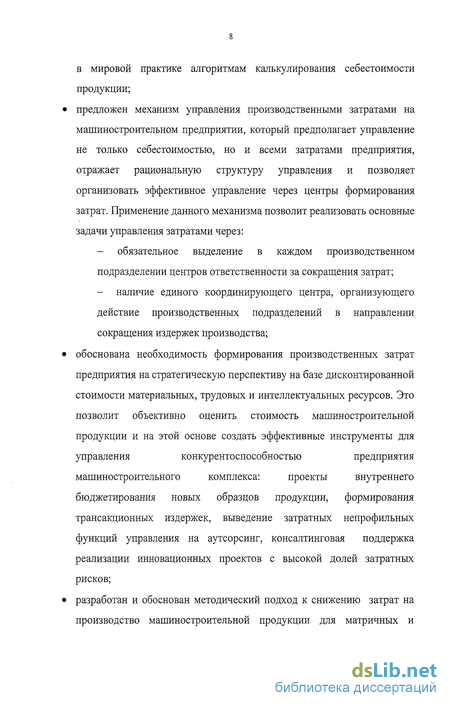 8

в мировой практике алгоритмам калькулирования себестоимости продукции;

• предложен механизм управления производственными затратами на машиностроительном предприятии, который предполагает управление не только себестоимостью, но и всеми затратами предприятия, отражает рациональную структуру управления и позволяет организовать эффективное управление через центры формирования затрат. Применение данного механизма позволит реализовать основные задачи управления затратами через:

– обязательное выделение в каждом производственном подразделении центров ответственности за сокращения затрат;

– наличие единого координирующего центра, организующего действие производственных подразделений в направлении сокращения издержек производства;

• обоснована необходимость формирования производственных затрат предприятия на стратегическую перспективу на базе дисконтированной стоимости материальных, трудовых и интеллектуальных ресурсов. Это позволит объективно оценить стоимость машиностроительной продукции и на этой основе создать эффективные инструменты для управления конкурентоспособностью предприятия машиностроительного комплекса: проекты внутреннего бюджетирования новых образцов продукции, формирования трансакционных издержек, выведение затратных непрофильных функций управления на аутсорсинг, консалтинговая поддержка реализации инновационных проектов с высокой долей затратных рисков;

• разработан и обоснован методический подход к снижению затрат на производство машиностроительной продукции для матричных и

dsLib.net
библиотека диссертаций